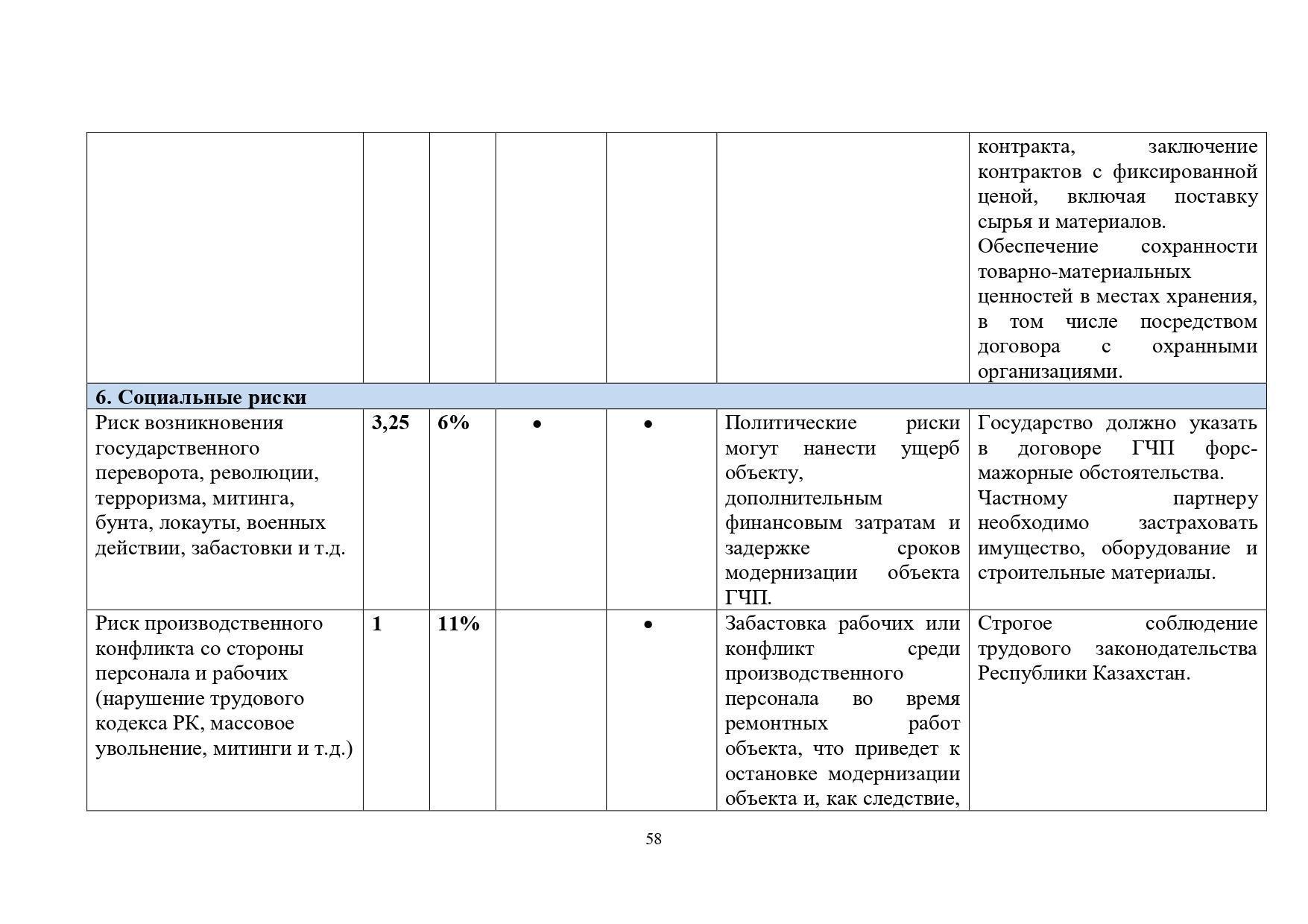 |  |  |  |  |  |  | контракта, заключение контрактов с фиксированной ценой, включая поставку сырья и материалов. Обеспечение сохранности товарно-материальных ценностей в местах хранения, в том числе посредством договора с охранными организациями. |
|---|---|---|---|---|---|---|
| 6. Социальные риски |  |  |  |  |  |  |
| Риск возникновения государственного переворота, революции, терроризма, митинга, бунта, локауты, военных действии, забастовки и т.д. | 3,25 | 6% | • | • | Политические риски могут нанести ущерб объекту, дополнительным финансовым затратам и задержке сроков модернизации объекта ГЧП. | Государство должно указать в договоре ГЧП форс-мажорные обстоятельства. Частному партнеру необходимо застраховать имущество, оборудование и строительные материалы. |
| Риск производственного конфликта со стороны персонала и рабочих (нарушение трудового кодекса РК, массовое увольнение, митинги и т.д.) | 1 | 11% |  | • | Забастовка рабочих или конфликт среди производственного персонала во время ремонтных работ объекта, что приведет к остановке модернизации объекта и, как следствие, | Строгое соблюдение трудового законодательства Республики Казахстан. |

58